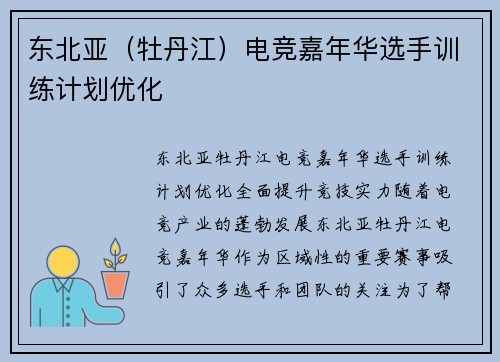 东北亚（牡丹江）电竞嘉年华选手训练计划优化

东北亚牡丹江电竞嘉年华选手训练计划优化全面提升竞技实力随着电竞产业的蓬勃发展东北亚牡丹江电竞嘉年华作为区域性的重要赛事吸引了众多选手和团队的关注为了帮